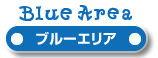 Blue Area

ブルーエリア